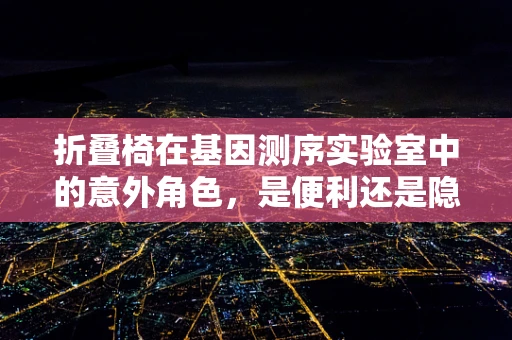 折叠椅在基因测序实验室中的意外角色，是便利还是隐